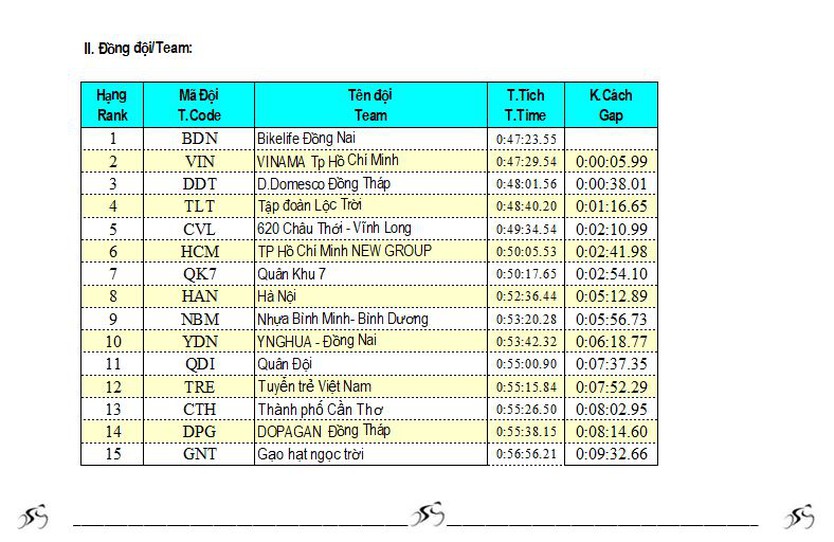 II. Đồng đội/Team:

| Hạng Rank | Mã Đội T.Code | Tên đội Team | T.Tích T.Time | K.Cách Gap |
|---|---|---|---|---|
| 1 | BDN | Bikelife Đồng Nai | 0:47:23.55 | |
| 2 | VIN | VINAMA Tp Hồ Chí Minh | 0:47:29.54 | 0:00:05.99 |
| 3 | DDT | D.Domesco Đồng Tháp | 0:48:01.56 | 0:00:38.01 |
| 4 | TLT | Tập đoàn Lộc Trời | 0:48:40.20 | 0:01:16.65 |
| 5 | CVL | 620 Châu Thới - Vĩnh Long | 0:49:34.54 | 0:02:10.99 |
| 6 | HCM | TP Hồ Chí Minh NEW GROUP | 0:50:05.53 | 0:02:41.98 |
| 7 | QK7 | Quân Khu 7 | 0:50:17.65 | 0:02:54.10 |
| 8 | HAN | Hà Nội | 0:52:36.44 | 0:05:12.89 |
| 9 | NBM | Nhựa Bình Minh- Bình Dương | 0:53:20.28 | 0:05:56.73 |
| 10 | YDN | YNGHUA - Đồng Nai | 0:53:42.32 | 0:06:18.77 |
| 11 | QDI | Quân Đội | 0:55:00.90 | 0:07:37.35 |
| 12 | TRE | Tuyển trẻ Việt Nam | 0:55:15.84 | 0:07:52.29 |
| 13 | CTH | Thành phố Cần Thơ | 0:55:26.50 | 0:08:02.95 |
| 14 | DPG | DOPAGAN Đồng Tháp | 0:55:38.15 | 0:08:14.60 |
| 15 | GNT | Gạo hạt ngọc trời | 0:56:56.21 | 0:09:32.66 |